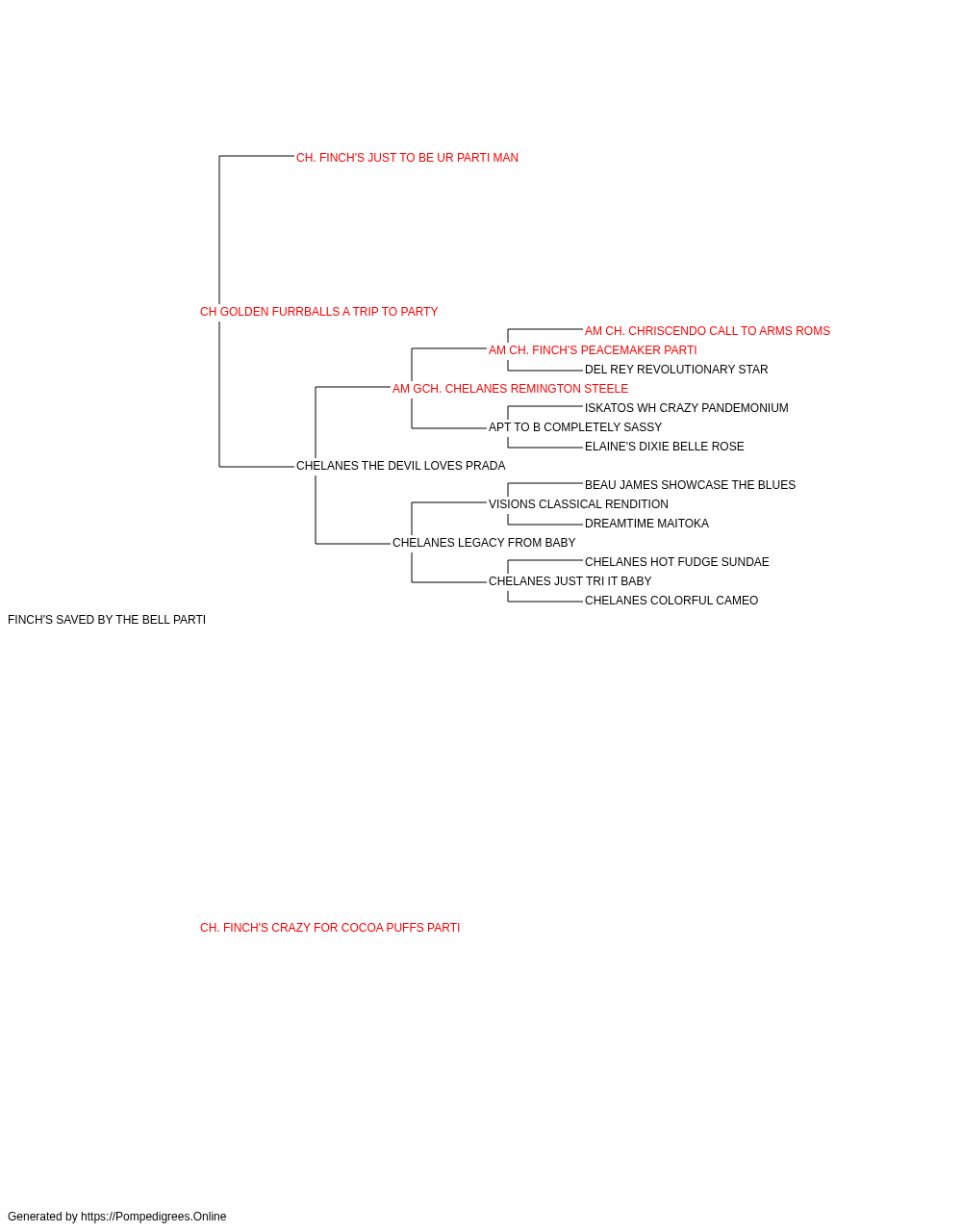 CH. FINCH'S JUST TO BE UR PARTI MAN

CH GOLDEN FURRBALLS A TRIP TO PARTY

AM CH. CHRISCENDO CALL TO ARMS ROMS

AM CH. FINCH'S PEACEMAKER PARTI

DEL REY REVOLUTIONARY STAR

AM GCH. CHELANES REMINGTON STEELE

ISKATOS WH CRAZY PANDEMONIUM

APT TO B COMPLETELY SASSY

ELAINE'S DIXIE BELLE ROSE

CHELANES THE DEVIL LOVES PRADA

BEAU JAMES SHOWCASE THE BLUES

VISIONS CLASSICAL RENDITION

DREAMTIME MAITOKA

CHELANES LEGACY FROM BABY

CHELANES HOT FUDGE SUNDAE

CHELANES JUST TRI IT BABY

CHELANES COLORFUL CAMEO

FINCH'S SAVED BY THE BELL PARTI

CH. FINCH'S CRAZY FOR COCOA PUFFS PARTI

Generated by https://Pompedigrees.Online